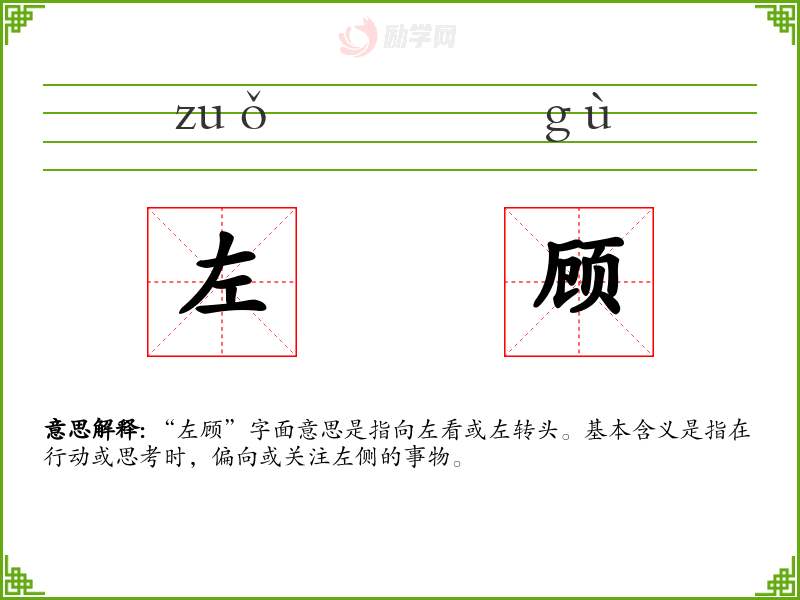 zuǒ gù

左 顾

意思解释:“左顾”字面意思是指向左看或左转头。基本含义是指在行动或思考时,偏向或关注左侧的事物。

励学网